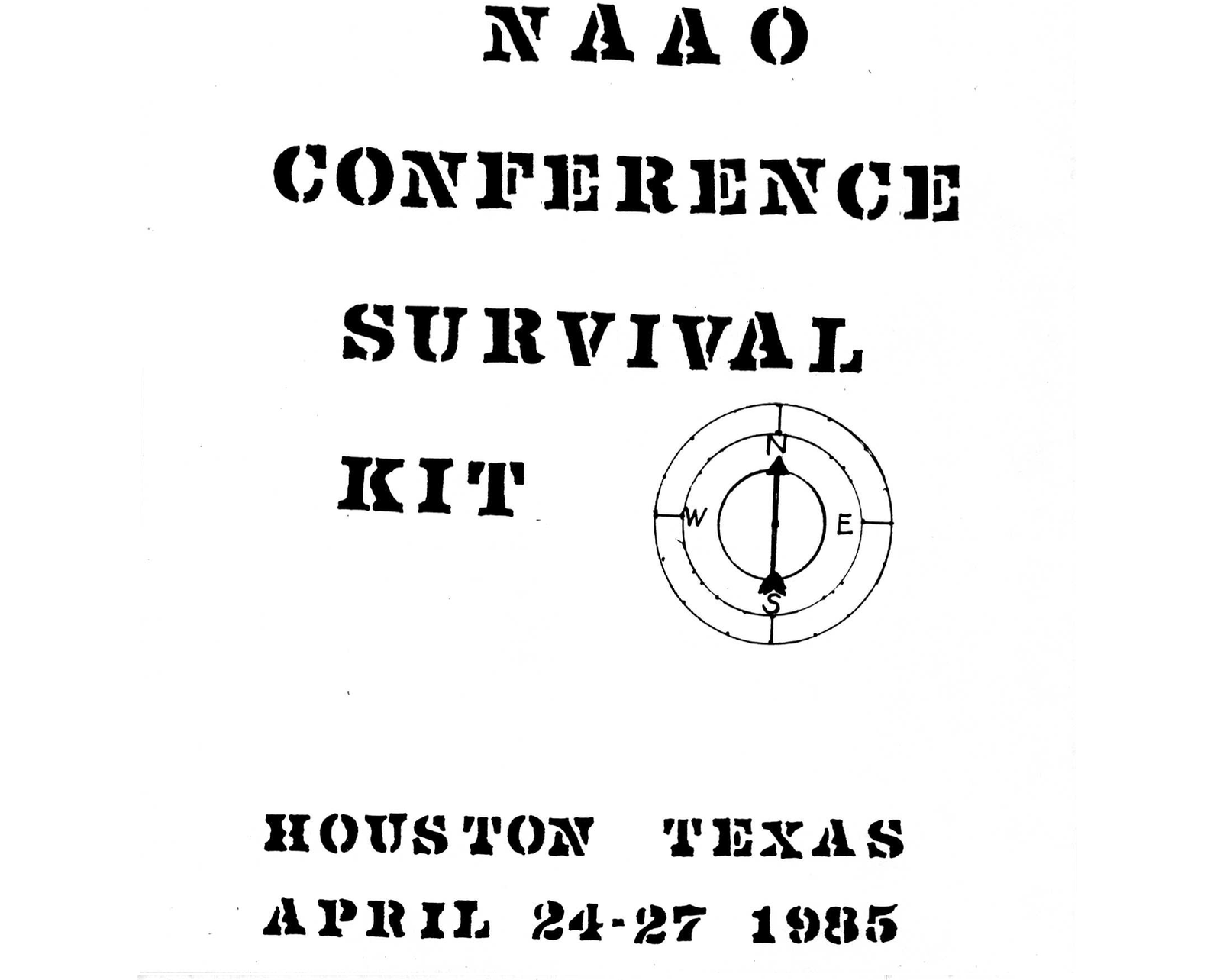 NAAO

CONFERENCE

SURVIVAL

KIT

N
W
E
S

HOUSTON TEXAS

APRIL 24-27 1985